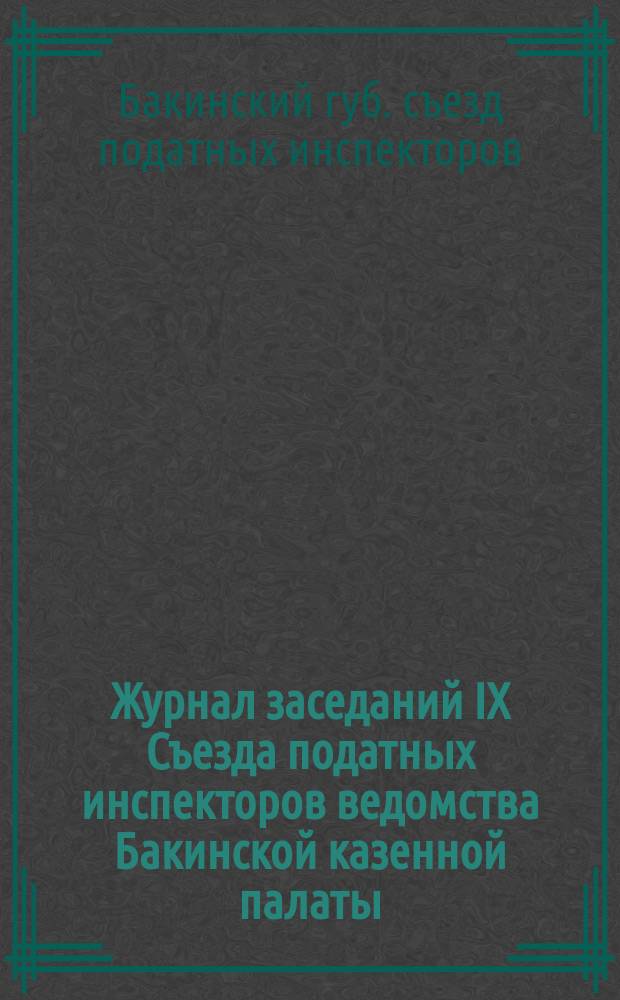 Бакинский губ. съезд податных инспекторов

Журнал заседаний IX Съезда податных инспекторов ведомства Бакинской казенной палаты